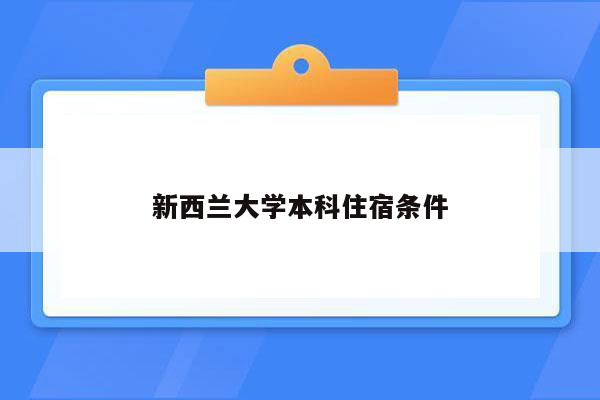 新西兰大学本科住宿条件